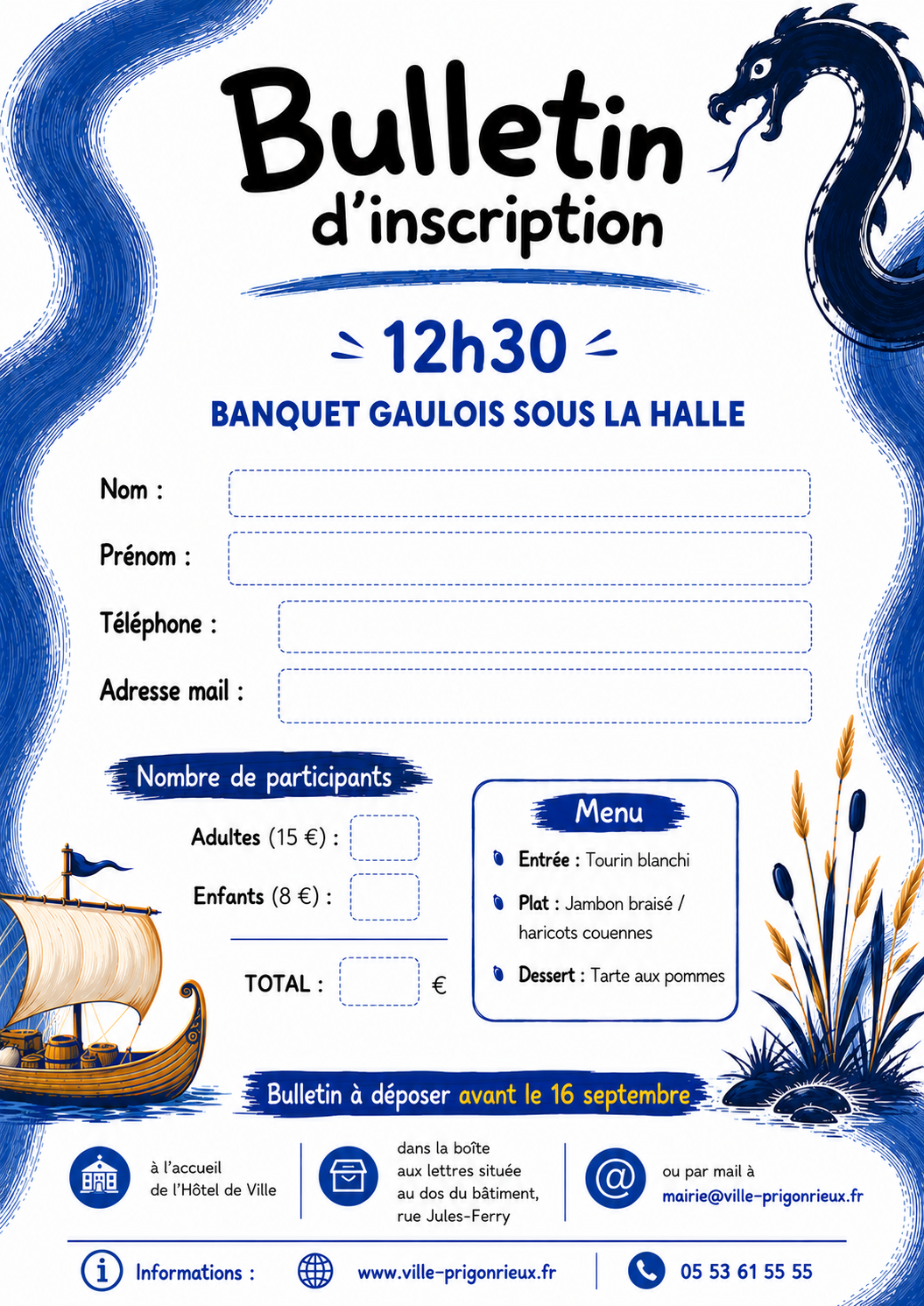 Bulletin d'inscription

12h30

BANQUET GAULOIS SOUS LA HALLE

Nom :

Prénom :

Téléphone :

Adresse mail :

Nombre de participants

Adultes (15 €) :

Enfants (8 €) :

TOTAL : €

Menu

Entrée : Tourin blanchi

Plat : Jambon braisé / haricots couennes

Dessert : Tarte aux pommes

Bulletin à déposer avant le 16 septembre

à l'accueil de l'Hôtel de Ville

dans la boîte aux lettres située au dos du bâtiment, rue Jules-Ferry

ou par mail à mairie@ville-prigonrieux.fr

Informations : www.ville-prigonrieux.fr 05 53 61 55 55